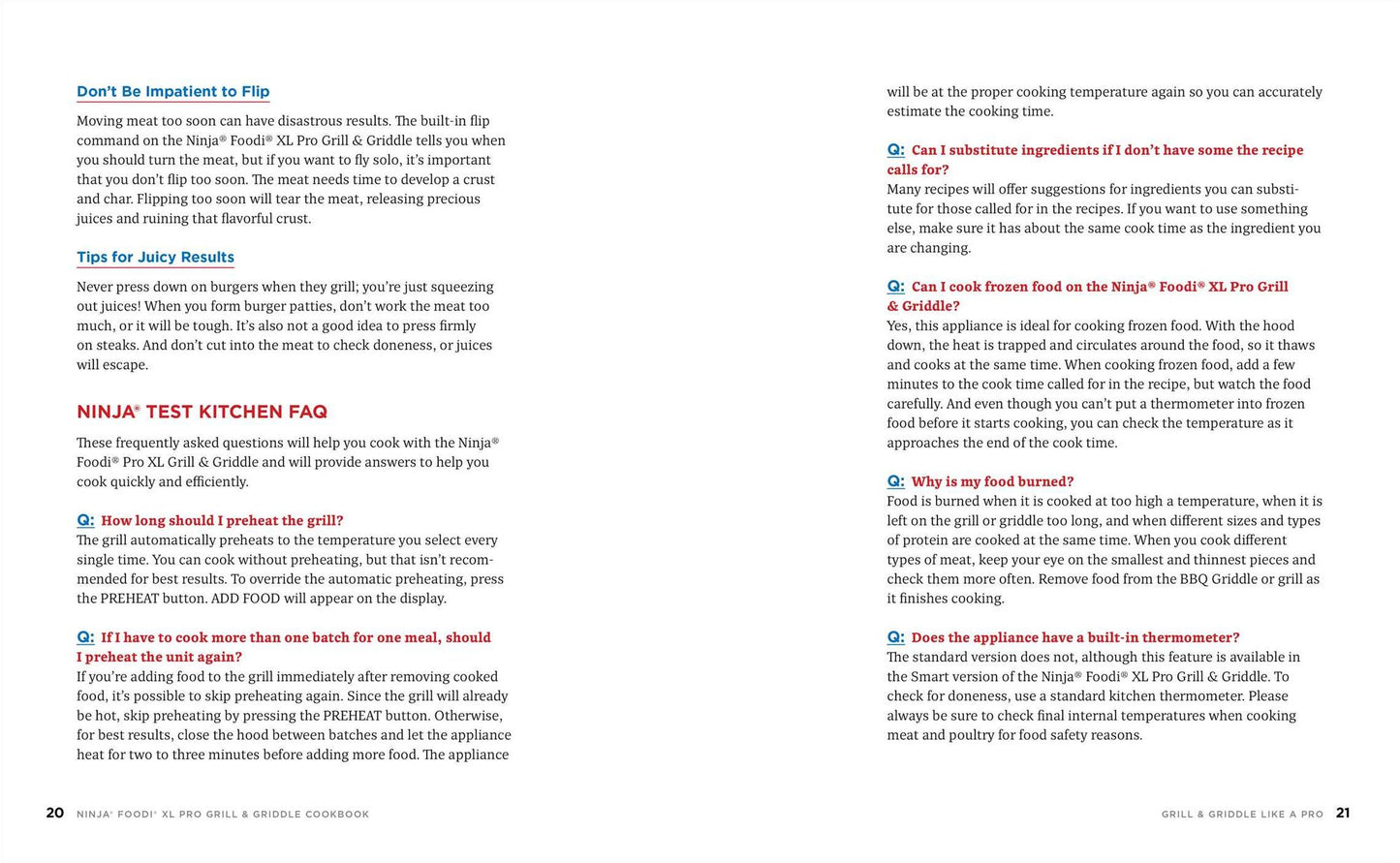 Don't Be Impatient to Flip

Moving meat too soon can have disastrous results. The built-in flip command on the Ninja® Foodi® XL Pro Grill & Griddle tells you when you should turn the meat, but if you want to fly solo, it's important that you don't flip too soon. The meat needs time to develop a crust and char. Flipping too soon will tear the meat, releasing precious juices and ruining that flavorful crust.

Tips for Juicy Results

Never press down on burgers when they grill; you're just squeezing out juices! When you form burger patties, don't work the meat too much, or it will be tough. It's also not a good idea to press firmly on steaks. And don't cut into the meat to check doneness, or juices will escape.

NINJA® TEST KITCHEN FAQ

These frequently asked questions will help you cook with the Ninja® Foodi® Pro XL Grill & Griddle and will provide answers to help you cook quickly and efficiently.

Q: How long should I preheat the grill?
The grill automatically preheats to the temperature you select every single time. You can cook without preheating, but that isn't recommended for best results. To override the automatic preheating, press the PREHEAT button. ADD FOOD will appear on the display.

Q: If I have to cook more than one batch for one meal, should I preheat the unit again?
If you're adding food to the grill immediately after removing cooked food, it's possible to skip preheating again. Since the grill will already be hot, skip preheating by pressing the PREHEAT button. Otherwise, for best results, close the hood between batches and let the appliance heat for two to three minutes before adding more food. The appliance will be at the proper cooking temperature again so you can accurately estimate the cooking time.

Q: Can I substitute ingredients if I don't have some the recipe calls for?
Many recipes will offer suggestions for ingredients you can substitute for those called for in the recipes. If you want to use something else, make sure it has about the same cook time as the ingredient you are changing.

Q: Can I cook frozen food on the Ninja® Foodi® XL Pro Grill & Griddle?
Yes, this appliance is ideal for cooking frozen food. With the hood down, the heat is trapped and circulates around the food, so it thaws and cooks at the same time. When cooking frozen food, add a few minutes to the cook time called for in the recipe, but watch the food carefully. And even though you can't put a thermometer into frozen food before it starts cooking, you can check the temperature as it approaches the end of the cook time.

Q: Why is my food burned?
Food is burned when it is cooked at too high a temperature, when it is left on the grill or griddle too long, and when different sizes and types of protein are cooked at the same time. When you cook different types of meat, keep your eye on the smallest and thinnest pieces and check them more often. Remove food from the BBQ Griddle or grill as it finishes cooking.

Q: Does the appliance have a built-in thermometer?
The standard version does not, although this feature is available in the Smart version of the Ninja® Foodi® XL Pro Grill & Griddle. To check for doneness, use a standard kitchen thermometer. Please always be sure to check final internal temperatures when cooking meat and poultry for food safety reasons.

20 NINJA® FOODI® XL PRO GRILL & GRIDDLE COOKBOOK

GRILL & GRIDDLE LIKE A PRO 21